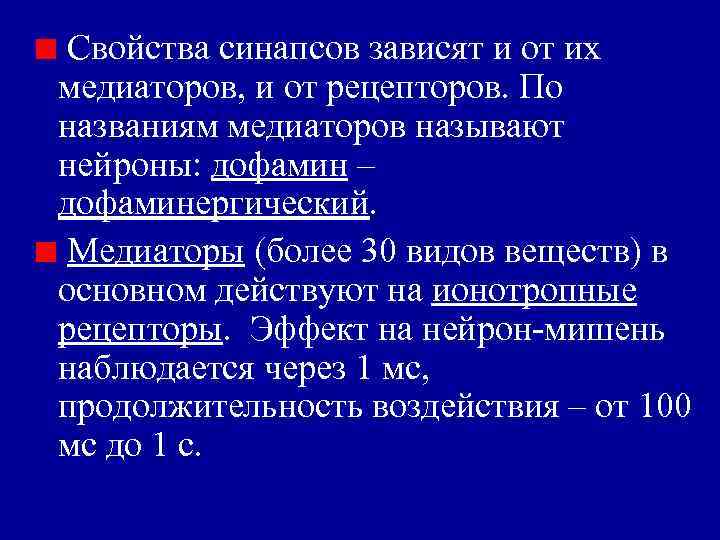 Свойства синапсов зависят и от их медиаторов, и от рецепторов. По названиям медиаторов называют нейроны: дофамин – дофаминергический.

Медиаторы (более 30 видов веществ) в основном действуют на ионотропные рецепторы. Эффект на нейрон-мишень наблюдается через 1 мс, продолжительность воздействия – от 100 мс до 1 с.